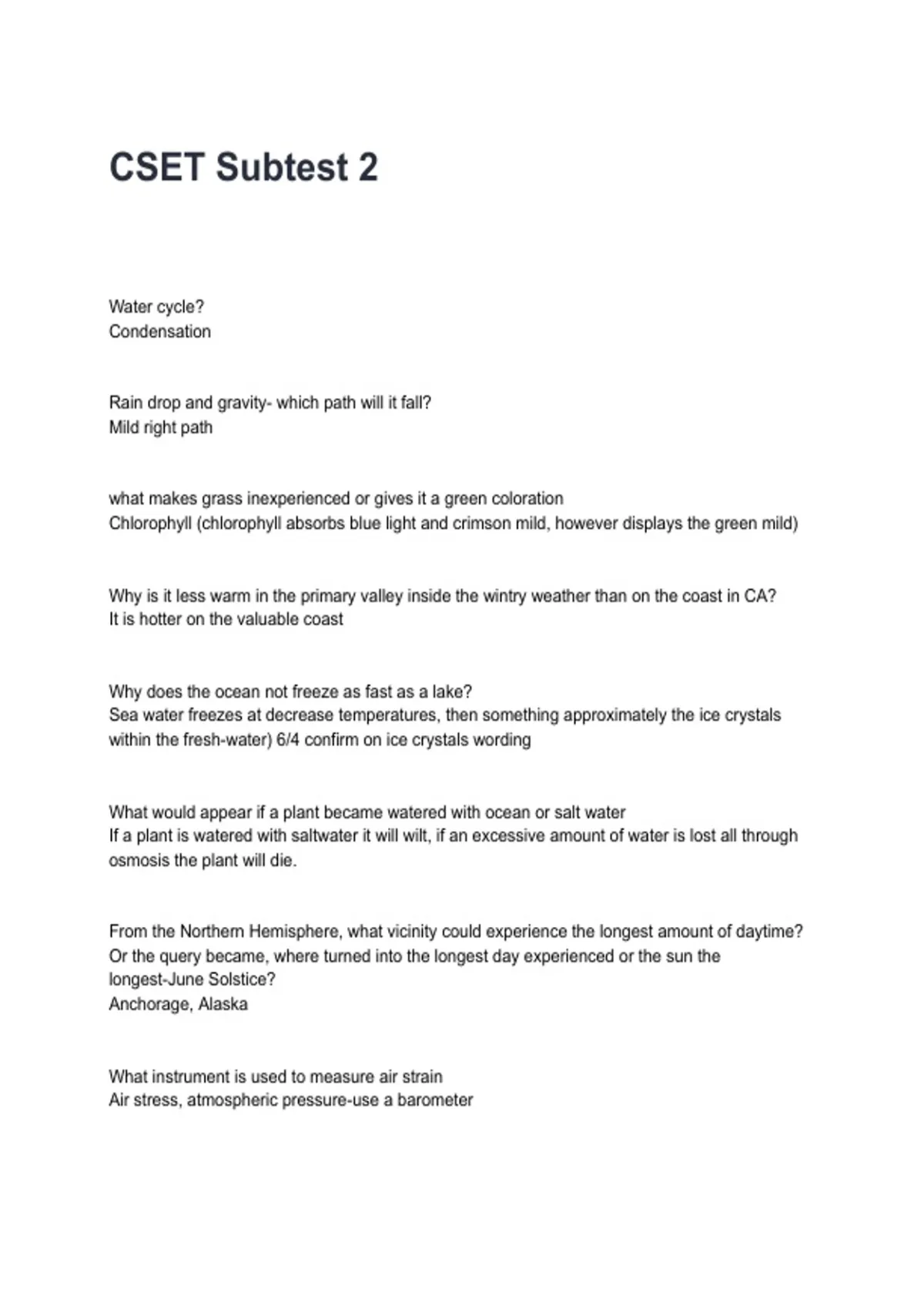 CSET Subtest 2

Water cycle?
Condensation

Rain drop and gravity- which path will it fall?
Mild right path

what makes grass inexperienced or gives it a green coloration
Chlorophyll (chlorophyll absorbs blue light and crimson mild, however displays the green mild)

Why is it less warm in the primary valley inside the wintry weather than on the coast in CA?
It is hotter on the valuable coast

Why does the ocean not freeze as fast as a lake?
Sea water freezes at decrease temperatures, then something approximately the ice crystals within the fresh-water) 6/4 confirm on ice crystals wording

What would appear if a plant became watered with ocean or salt water
If a plant is watered with saltwater it will wilt, if an excessive amount of water is lost all through osmosis the plant will die.

From the Northern Hemisphere, what vicinity could experience the longest amount of daytime? Or the query became, where turned into the longest day experienced or the sun the longest-June Solstice?
Anchorage, Alaska

What instrument is used to measure air strain
Air stress, atmospheric pressure-use a barometer